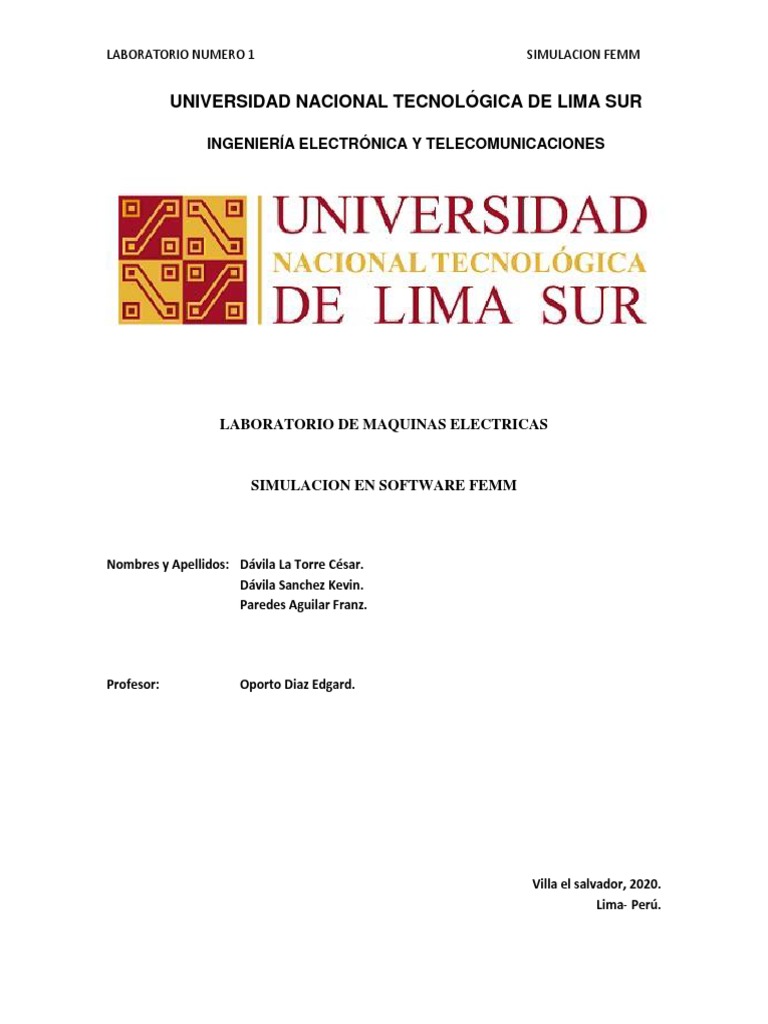 LABORATORIO NUMERO 1

SIMULACION FEMM

UNIVERSIDAD NACIONAL TECNOLÓGICA DE LIMA SUR

INGENIERÍA ELECTRÓNICA Y TELECOMUNICACIONES

UNIVERSIDAD
NACIONAL TECNOLÓGICA
DE LIMA SUR

LABORATORIO DE MAQUINAS ELECTRICAS

SIMULACION EN SOFTWARE FEMM

Nombres y Apellidos: Dávila La Torre César.
Dávila Sanchez Kevin.
Paredes Aguilar Franz.

Profesor: Oporto Diaz Edgard.

Villa el salvador, 2020.
Lima- Perú.